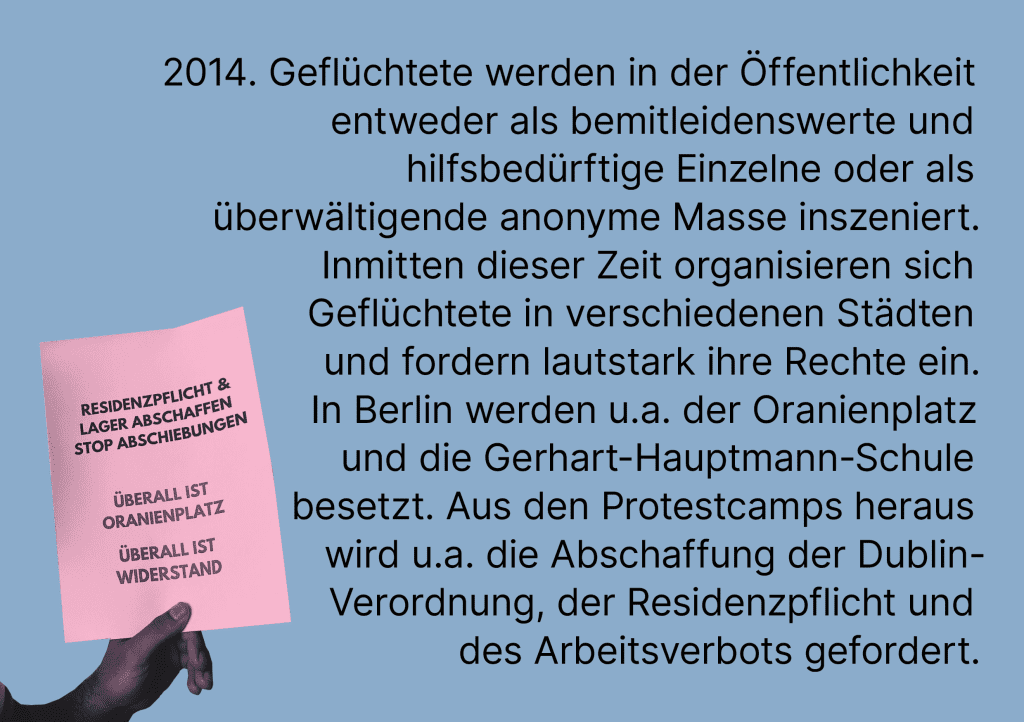 2014. Geflüchtete werden in der Öffentlichkeit entweder als bemitleidenswerte und hilfsbedürftige Einzelne oder als überwältigende anonyme Masse inszeniert. Inmitten dieser Zeit organisieren sich Geflüchtete in verschiedenen Städten und fordern lautstark ihre Rechte ein. In Berlin werden u.a. der Oranienplatz und die Gerhart-Hauptmann-Schule besetzt. Aus den Protestcamps heraus wird u.a. die Abschaffung der Dublin-Verordnung, der Residenzpflicht und des Arbeitsverbots gefordert.

RESIDENZPFLICHT &
LAGER ABSCHAFFEN
STOP ABSCHIEBUNGEN

ÜBERALL IST
ORANIENPLATZ

ÜBERALL IST
WIDERSTAND